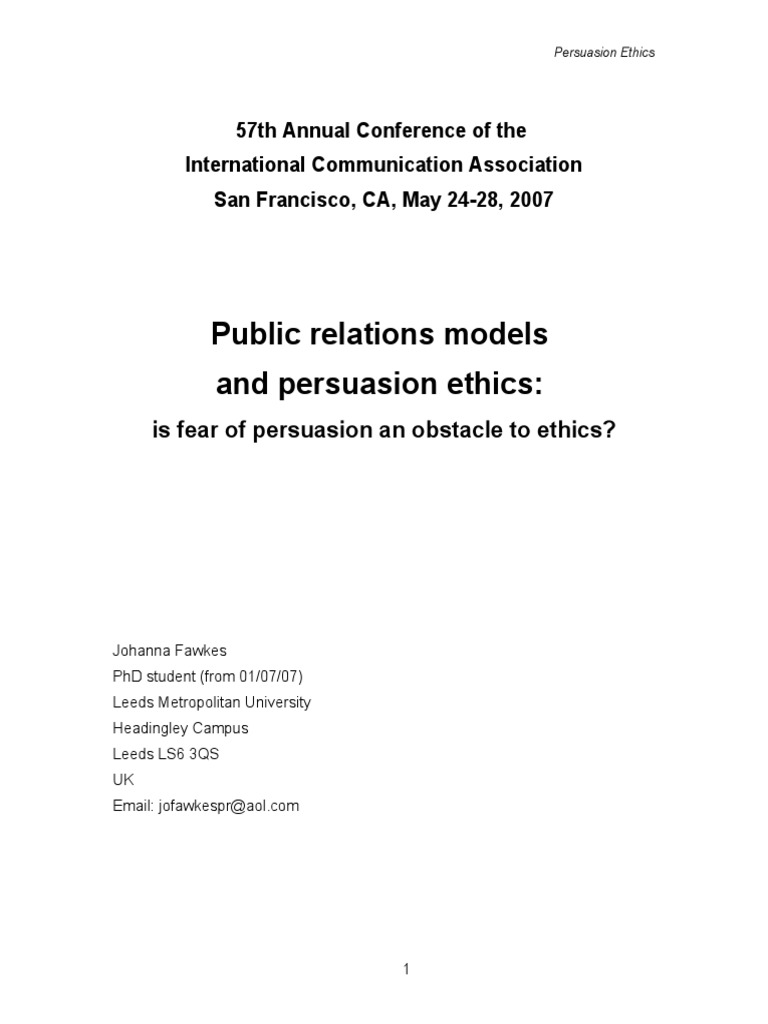 Persuasion Ethics

57th Annual Conference of the
International Communication Association
San Francisco, CA, May 24-28, 2007

Public relations models
and persuasion ethics:
is fear of persuasion an obstacle to ethics?

Johanna Fawkes
PhD student (from 01/07/07)
Leeds Metropolitan University
Headingley Campus
Leeds LS6 3QS
UK
Email: jofawkespr@aol.com

1